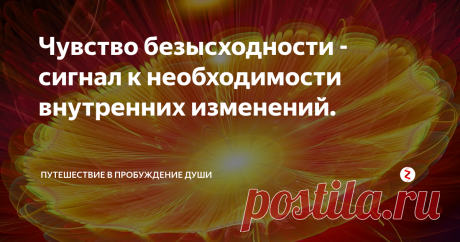 Чувство безысходности - сигнал к необходимости внутренних изменений.

ПУТЕШЕСТВИЕ В ПРОБУЖДЕНИЕ ДУШИ

postila.ru